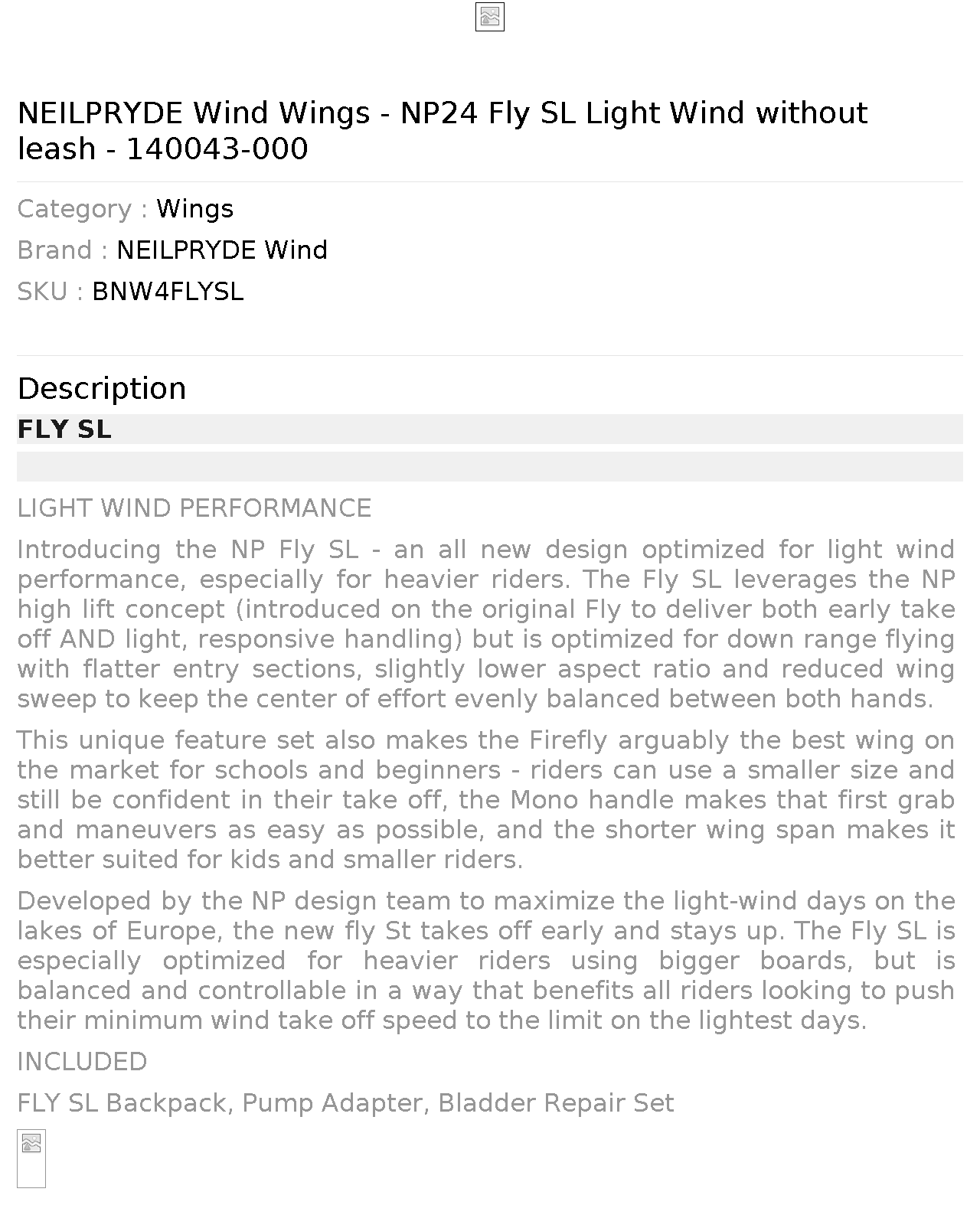 NEILPRYDE Wind Wings - NP24 Fly SL Light Wind without leash - 140043-000

Category : Wings

Brand : NEILPRYDE Wind

SKU : BNW4FLYSL

Description

FLY SL

LIGHT WIND PERFORMANCE

Introducing the NP Fly SL - an all new design optimized for light wind performance, especially for heavier riders. The Fly SL leverages the NP high lift concept (introduced on the original Fly to deliver both early take off AND light, responsive handling) but is optimized for down range flying with flatter entry sections, slightly lower aspect ratio and reduced wing sweep to keep the center of effort evenly balanced between both hands.

This unique feature set also makes the Firefly arguably the best wing on the market for schools and beginners - riders can use a smaller size and still be confident in their take off, the Mono handle makes that first grab and maneuvers as easy as possible, and the shorter wing span makes it better suited for kids and smaller riders.

Developed by the NP design team to maximize the light-wind days on the lakes of Europe, the new fly St takes off early and stays up. The Fly SL is especially optimized for heavier riders using bigger boards, but is balanced and controllable in a way that benefits all riders looking to push their minimum wind take off speed to the limit on the lightest days.

INCLUDED

FLY SL Backpack, Pump Adapter, Bladder Repair Set